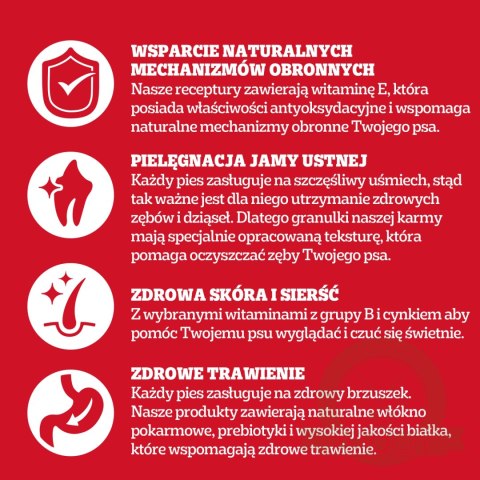 WSPARCIE NATURALNYCH MECHANIZMÓW OBRONNYCH
Nasze receptury zawierają witaminę E, która posiada właściwości antyoksydacyjne i wspomaga naturalne mechanizmy obronne Twojego psa.

PIELĘGNACJA JAMY USTNEJ
Każdy pies zasługuje na szczęśliwy uśmiech, stąd tak ważne jest dla niego utrzymanie zdrowych zębów i dziąseł. Dlatego granulki naszej karmy mają specjalnie opracowaną teksturę, która pomaga oczyszczać zęby Twojego psa.

ZDROWA SKÓRA I SIERŚĆ
Z wybranymi witaminami z grupy B i cynkiem aby pomóc Twojemu psu wyglądać i czuć się świetnie.

ZDROWE TRAWIENIE
Każdy pies zasługuje na zdrowy brzuszek. Nasze produkty zawierają naturalne włókno pokarmowe, prebiotyki i wysokiej jakości białka, które wspomagają zdrowe trawienie.